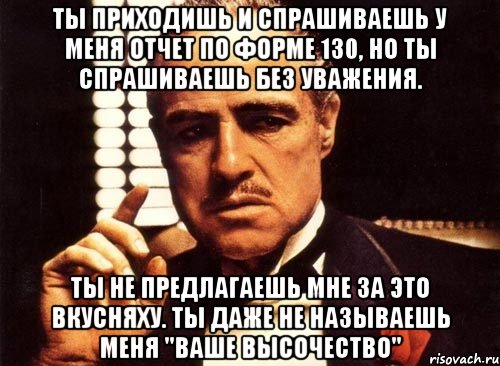 ТЫ ПРИХОДИШЬ И СПРАШИВАЕШЬ У МЕНЯ ОТЧЕТ ПО ФОРМЕ 130, НО ТЫ СПРАШИВАЕШЬ БЕЗ УВАЖЕНИЯ.

ТЫ НЕ ПРЕДЛАГАЕШЬ МНЕ ЗА ЭТО ВКУСНЯХУ. ТЫ ДАЖЕ НЕ НАЗЫВАЕШЬ МЕНЯ "ВАШЕ ВЫСОЧЕСТВО"

risovach.ru